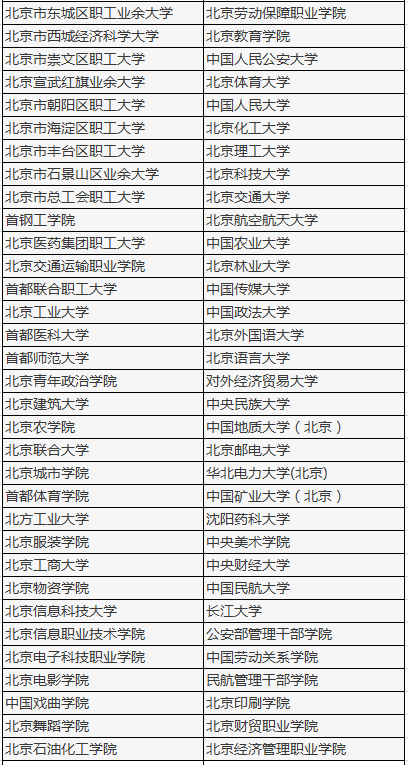 | 北京市东城区职工业余大学 | 北京劳动保障职业学院 |
|---|---|
| 北京市西城经济科学大学 | 北京教育学院 |
| 北京市崇文区职工大学 | 中国人民公安大学 |
| 北京宣武红旗业余大学 | 北京体育大学 |
| 北京市朝阳区职工大学 | 中国人民大学 |
| 北京市海淀区职工大学 | 北京化工大学 |
| 北京市丰台区职工大学 | 北京理工大学 |
| 北京市石景山区业余大学 | 北京科技大学 |
| 北京市总工会职工大学 | 北京交通大学 |
| 首钢工学院 | 北京航空航天大学 |
| 北京医药集团职工大学 | 中国农业大学 |
| 北京交通运输职业学院 | 北京林业大学 |
| 首都联合职工大学 | 中国传媒大学 |
| 北京工业大学 | 中国政法大学 |
| 首都医科大学 | 北京外国语大学 |
| 首都师范大学 | 北京语言大学 |
| 北京青年政治学院 | 对外经济贸易大学 |
| 北京建筑大学 | 中央民族大学 |
| 北京农学院 | 中国地质大学（北京） |
| 北京联合大学 | 北京邮电大学 |
| 北京城市学院 | 华北电力大学(北京) |
| 首都体育学院 | 中国矿业大学（北京） |
| 北方工业大学 | 沈阳药科大学 |
| 北京服装学院 | 中央美术学院 |
| 北京工商大学 | 中央财经大学 |
| 北京物资学院 | 中国民航大学 |
| 北京信息科技大学 | 长江大学 |
| 北京信息职业技术学院 | 公安部管理干部学院 |
| 北京电子科技职业学院 | 中国劳动关系学院 |
| 北京电影学院 | 民航管理干部学院 |
| 中国戏曲学院 | 北京印刷学院 |
| 北京舞蹈学院 | 北京财贸职业学院 |
| 北京石油化工学院 | 北京经济管理职业学院 |